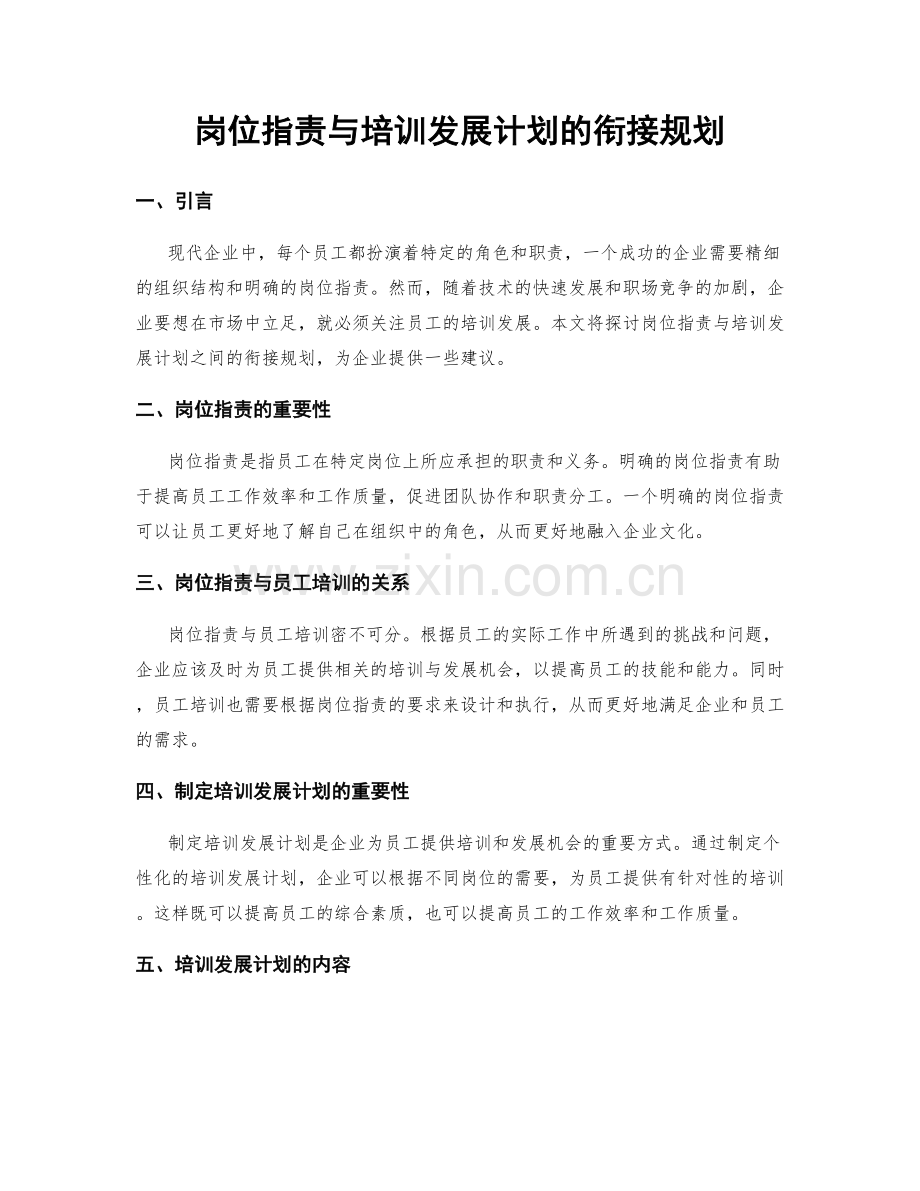 岗位指责与培训发展计划的衔接规划

一、引言

现代企业中，每个员工都扮演着特定的角色和职责，一个成功的企业需要精细的组织结构和明确的岗位指责。然而，随着技术的快速发展和职场竞争的加剧，企业要想在市场中立足，就必须关注员工的培训发展。本文将探讨岗位指责与培训发展计划之间的衔接规划，为企业提供一些建议。

二、岗位指责的重要性

岗位指责是指员工在特定岗位上所应承担的职责和义务。明确的岗位指责有助于提高员工工作效率和工作质量，促进团队协作和职责分工。一个明确的岗位指责可以让员工更好地了解自己在组织中的角色，从而更好地融入企业文化。

三、岗位指责与员工培训的关系

岗位指责与员工培训密不可分。根据员工的实际工作中所遇到的挑战和问题，企业应该及时为员工提供相关的培训与发展机会，以提高员工的技能和能力。同时，员工培训也需要根据岗位指责的要求来设计和执行，从而更好地满足企业和员工的需求。

四、制定培训发展计划的重要性

制定培训发展计划是企业为员工提供培训和发展机会的重要方式。通过制定个性化的培训发展计划，企业可以根据不同岗位的需要，为员工提供有针对性的培训。这样既可以提高员工的综合素质，也可以提高员工的工作效率和工作质量。

五、培训发展计划的内容

www.zixin.com.cn